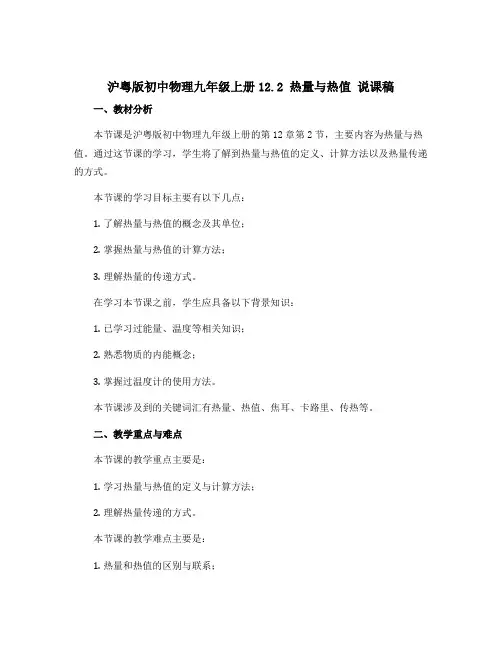 沪粤版初中物理九年级上册 12.2 热量与热值 说课稿

一、教材分析

本节课是沪粤版初中物理九年级上册的第 12 章第 2 节，主要内容为热量与热值。通过这节课的学习，学生将了解到热量与热值的定义、计算方法以及热量传递的方式。

本节课的学习目标主要有以下几点：

1. 了解热量与热值的概念及其单位；

2. 掌握热量与热值的计算方法；

3. 理解热量的传递方式。

在学习本节课之前，学生应具备以下背景知识：

1. 已学习过能量、温度等相关知识；

2. 熟悉物质的内能概念；

3. 掌握过温度计的使用方法。

本节课涉及到的关键词汇有热量、热值、焦耳、卡路里、传热等。

二、教学重点与难点

本节课的教学重点主要是：

1. 学习热量与热值的定义与计算方法；

2. 理解热量传递的方式。

本节课的教学难点主要是：

1. 热量和热值的区别与联系；